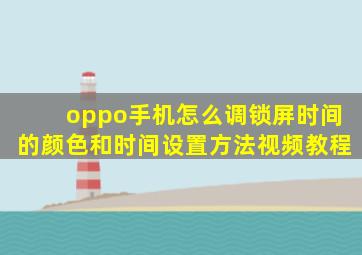 oppo手机怎么调锁屏时间的颜色和时间设置方法视频教程